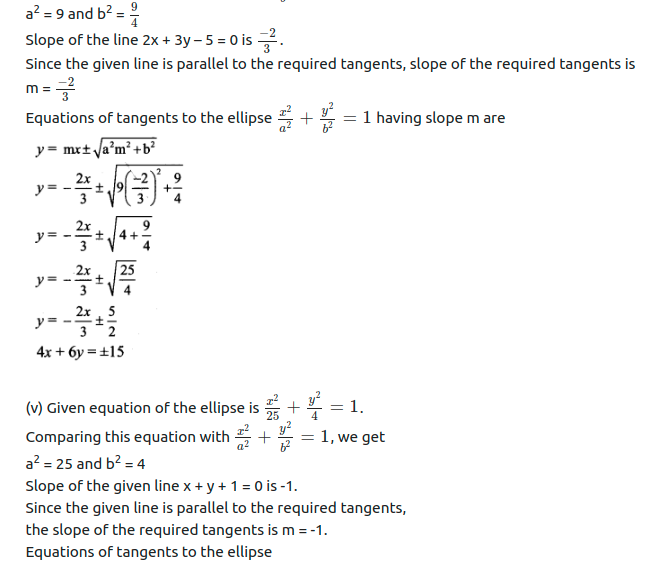 $a^2 = 9$ and $b^2 = \frac{9}{4}$

Slope of the line $2x + 3y - 5 = 0$ is $\frac{-2}{3}$.

Since the given line is parallel to the required tangents, slope of the required tangents is $m = \frac{-2}{3}$

Equations of tangents to the ellipse $\frac{x^2}{a^2} + \frac{y^2}{b^2} = 1$ having slope m are

$y = mx \pm \sqrt{a^2m^2 + b^2}$

$y = -\frac{2x}{3} \pm \sqrt{9\left(\frac{-2}{3}\right)^2 + \frac{9}{4}}$

$y = -\frac{2x}{3} \pm \sqrt{4 + \frac{9}{4}}$

$y = -\frac{2x}{3} \pm \sqrt{\frac{25}{4}}$

$y = -\frac{2x}{3} \pm \frac{5}{2}$

$4x + 6y = \pm 15$

(v) Given equation of the ellipse is $\frac{x^2}{25} + \frac{y^2}{4} = 1$.

Comparing this equation with $\frac{x^2}{a^2} + \frac{y^2}{b^2} = 1$, we get

$a^2 = 25$ and $b^2 = 4$

Slope of the given line $x + y + 1 = 0$ is -1.

Since the given line is parallel to the required tangents, the slope of the required tangents is m = -1.

Equations of tangents to the ellipse